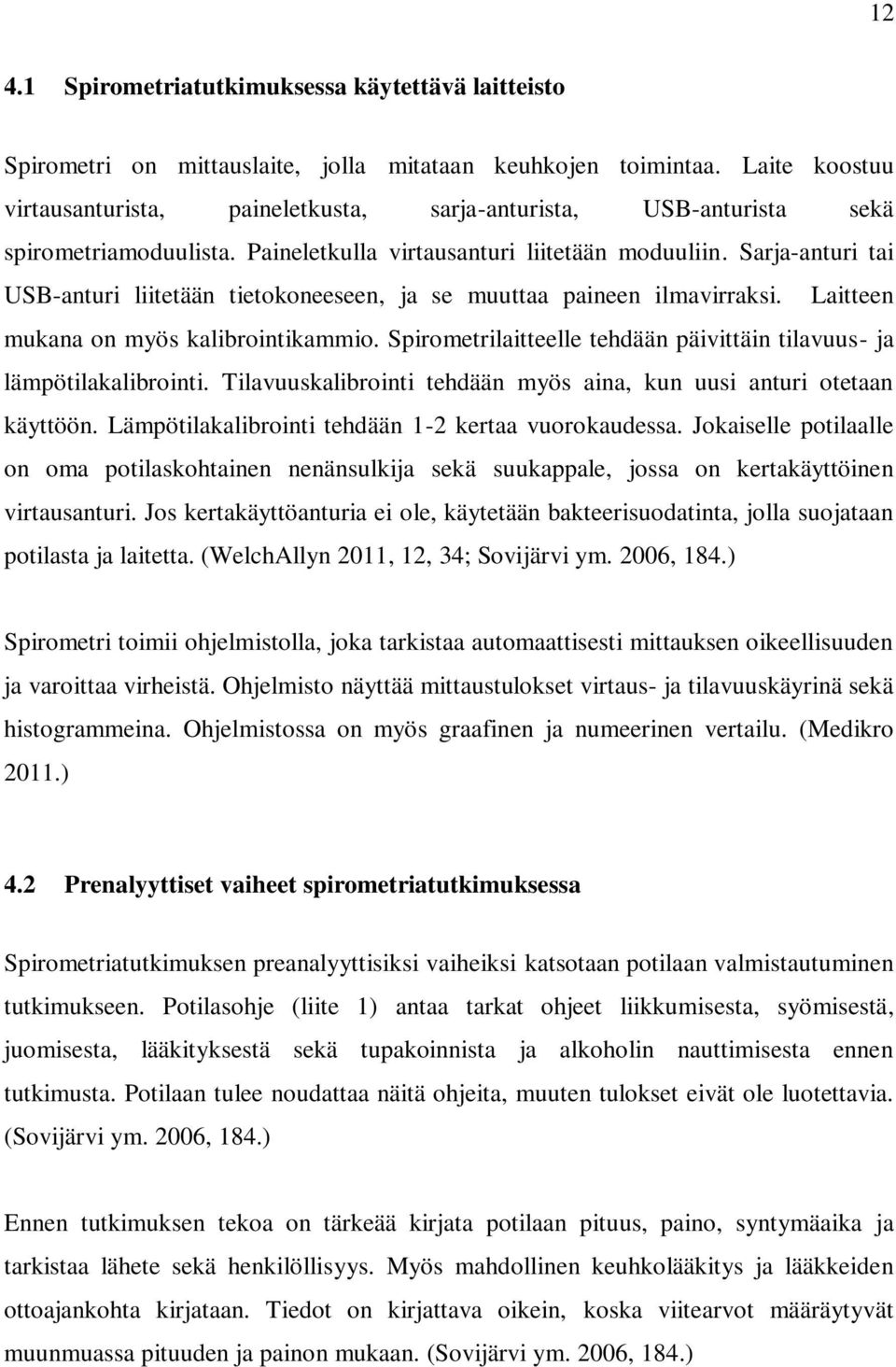 12

4.1 Spirometriatutkimuksessa käytettävä laitteisto

Spirometri on mittauslaite, jolla mitataan keuhkojen toimintaa. Laite koostuu virtausanturista, paineletkusta, sarja-anturista, USB-anturista sekä spirometriamoduulista. Paineletkulla virtausanturi liitetään moduuliin. Sarja-anturi tai USB-anturi liitetään tietokoneeseen, ja se muuttaa paineen ilmavirraksi. Laitteen mukana on myös kalibrointikammio. Spirometrilaitteelle tehdään päivittäin tilavuus- ja lämpötilakalibrointi. Tilavuuskalibrointi tehdään myös aina, kun uusi anturi otetaan käyttöön. Lämpötilakalibrointi tehdään 1-2 kertaa vuorokaudessa. Jokaiselle potilaalle on oma potilaskohtainen nenänsulkija sekä suukappale, jossa on kertakäyttöinen virtausanturi. Jos kertakäyttöanturia ei ole, käytetään bakteerisuodatinta, jolla suojataan potilasta ja laitetta. (WelchAllyn 2011, 12, 34; Sovijärvi ym. 2006, 184.)

Spirometri toimii ohjelmistolla, joka tarkistaa automaattisesti mittauksen oikeellisuuden ja varoittaa virheistä. Ohjelmisto näyttää mittaustulokset virtaus- ja tilavuuskäyrinä sekä histogrammeina. Ohjelmistossa on myös graafinen ja numeerinen vertailu. (Medikro 2011.)

4.2 Prenalyyttiset vaiheet spirometriatutkimuksessa

Spirometriatutkimuksen preanalyyttisiksi vaiheiksi katsotaan potilaan valmistautuminen tutkimukseen. Potilasohje (liite 1) antaa tarkat ohjeet liikkumisesta, syömisestä, juomisesta, lääkityksestä sekä tupakoinnista ja alkoholin nauttimisesta ennen tutkimusta. Potilaan tulee noudattaa näitä ohjeita, muuten tulokset eivät ole luotettavia. (Sovijärvi ym. 2006, 184.)

Ennen tutkimuksen tekoa on tärkeää kirjata potilaan pituus, paino, syntymäaika ja tarkistaa lähete sekä henkilöllisyys. Myös mahdollinen keuhkolääkitys ja lääkkeiden ottoajankohta kirjataan. Tiedot on kirjattava oikein, koska viitearvot määräytyvät muunmuassa pituuden ja painon mukaan. (Sovijärvi ym. 2006, 184.)